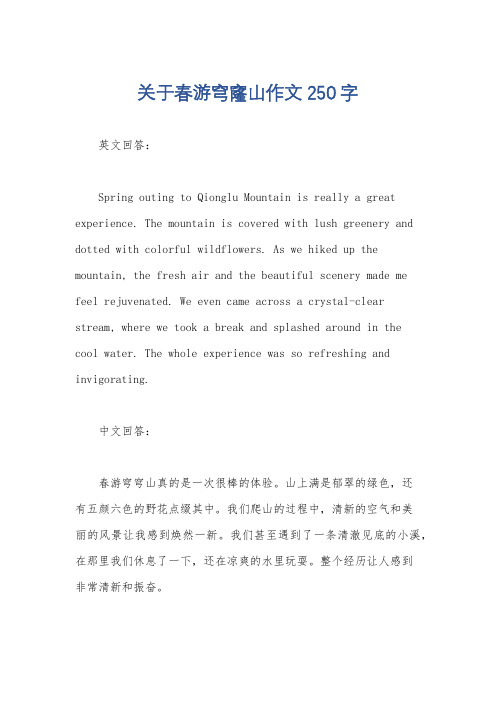 关于春游穹窿山作文250字

英文回答：

Spring outing to Qionglu Mountain is really a great experience. The mountain is covered with lush greenery and dotted with colorful wildflowers. As we hiked up the mountain, the fresh air and the beautiful scenery made me feel rejuvenated. We even came across a crystal-clear stream, where we took a break and splashed around in the cool water. The whole experience was so refreshing and invigorating.

中文回答：

春游穹穹山真的是一次很棒的体验。山上满是郁翠的绿色，还有五颜六色的野花点缀其中。我们爬山的过程中，清新的空气和美丽的风景让我感到焕然一新。我们甚至遇到了一条清澈见底的小溪，在那里我们休息了一下，还在凉爽的水里玩耍。整个经历让人感到非常清新和振奋。